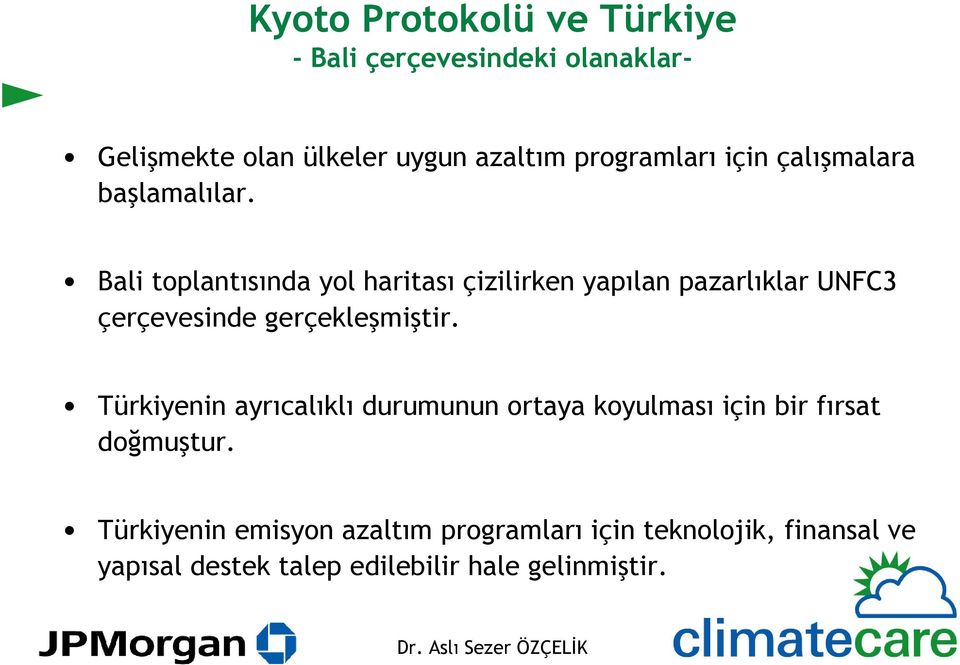 Kyoto Protokolü ve Türkiye
- Bali çerçevesindeki olanaklar-

• Gelişmekte olan ülkeler uygun azaltım programları için çalışmalara başlamalılar.

• Bali toplantısında yol haritası çizilirken yapılan pazarlıklar UNFC3 çerçevesinde gerçekleşmiştir.

• Türkiyenin ayrıcalıklı durumunun ortaya koyulması için bir fırsat doğmuştur.

• Türkiyenin emisyon azaltım programları için teknolojik, finansal ve yapısal destek talep edilebilir hale gelinmiştir.

JPMorgan

Dr. Aslı Sezer ÖZÇELİK

climatecare